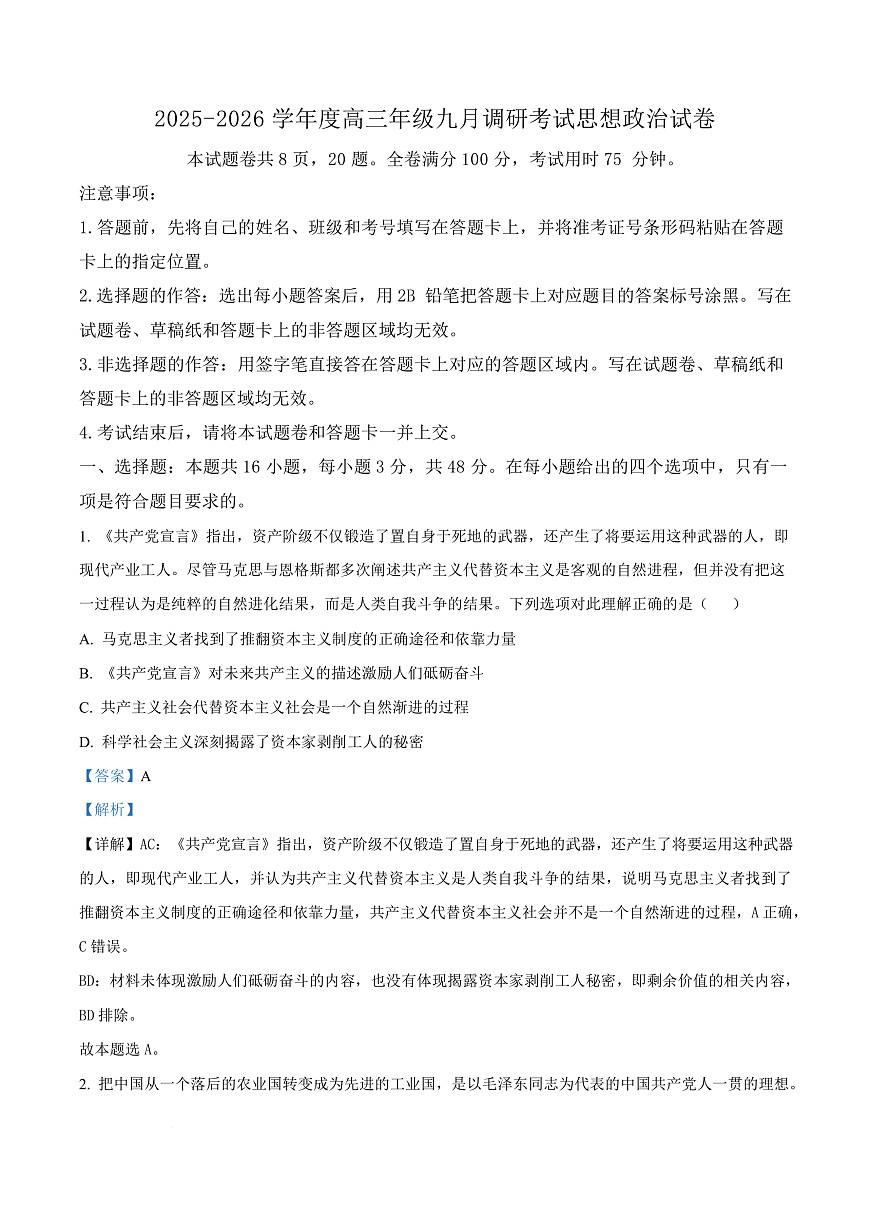 2025-2026 学年度高三年级九月调研考试思想政治试卷

本试题卷共 8 页，20 题。全卷满分 100 分，考试用时 75 分钟。

注意事项：

1. 答题前，先将自己的姓名、班级和考号填写在答题卡上，并将准考证号条形码粘贴在答题卡上的指定位置。

2. 选择题的作答：选出每小题答案后，用 2B 铅笔把答题卡上对应题目的答案标号涂黑。写在试题卷、草稿纸和答题卡上的非答题区域均无效。

3. 非选择题的作答：用签字笔直接答在答题卡上对应的答题区域内。写在试题卷、草稿纸和答题卡上的非答题区域均无效。

4. 考试结束后，请将本试题卷和答题卡一并上交。

一、选择题：本题共 16 小题，每小题 3 分，共 48 分。在每小题给出的四个选项中，只有一项是符合题目要求的。

1. 《共产党宣言》指出，资产阶级不仅锻造了置自身于死地的武器，还产生了将要运用这种武器的人，即现代产业工人。尽管马克思与恩格斯都多次阐述共产主义代替资本主义是客观的自然进程，但并没有把这一过程认为是纯粹的自然进化结果，而是人类自我斗争的结果。下列选项对此理解正确的是（ ）

A. 马克思主义者找到了推翻资本主义制度的正确途径和依靠力量

B. 《共产党宣言》对未来共产主义的描述激励人们砥砺奋斗

C. 共产主义社会代替资本主义社会是一个自然渐进的过程

D. 科学社会主义深刻揭露了资本家剥削工人的秘密

【答案】A

【解析】

【详解】AC：《共产党宣言》指出，资产阶级不仅锻造了置自身于死地的武器，还产生了将要运用这种武器的人，即现代产业工人，并认为共产主义代替资本主义是人类自我斗争的结果，说明马克思主义者找到了推翻资本主义制度的正确途径和依靠力量，共产主义代替资本主义社会并不是一个自然渐进的过程，A 正确，C 错误。

BD：材料未体现激励人们砥砺奋斗的内容，也没有体现揭露资本家剥削工人秘密，即剩余价值的相关内容，BD 排除。

故本题选 A。

2. 把中国从一个落后的农业国转变成为先进的工业国，是以毛泽东同志为代表的中国共产党人一贯的理想。